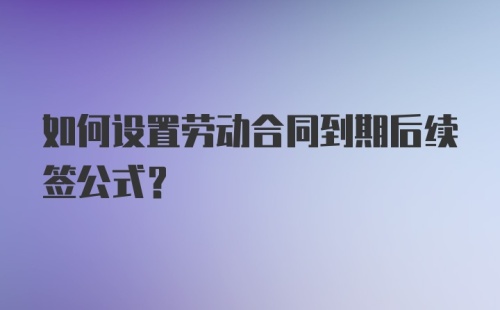 如何设置劳动合同到期后续签公式？